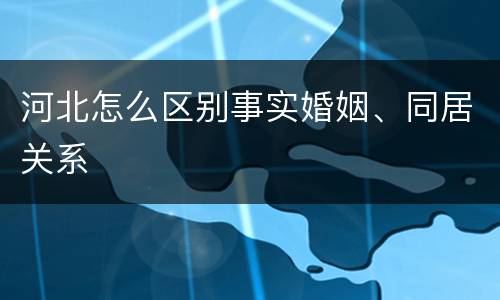 河北怎么区别事实婚姻、同居关系